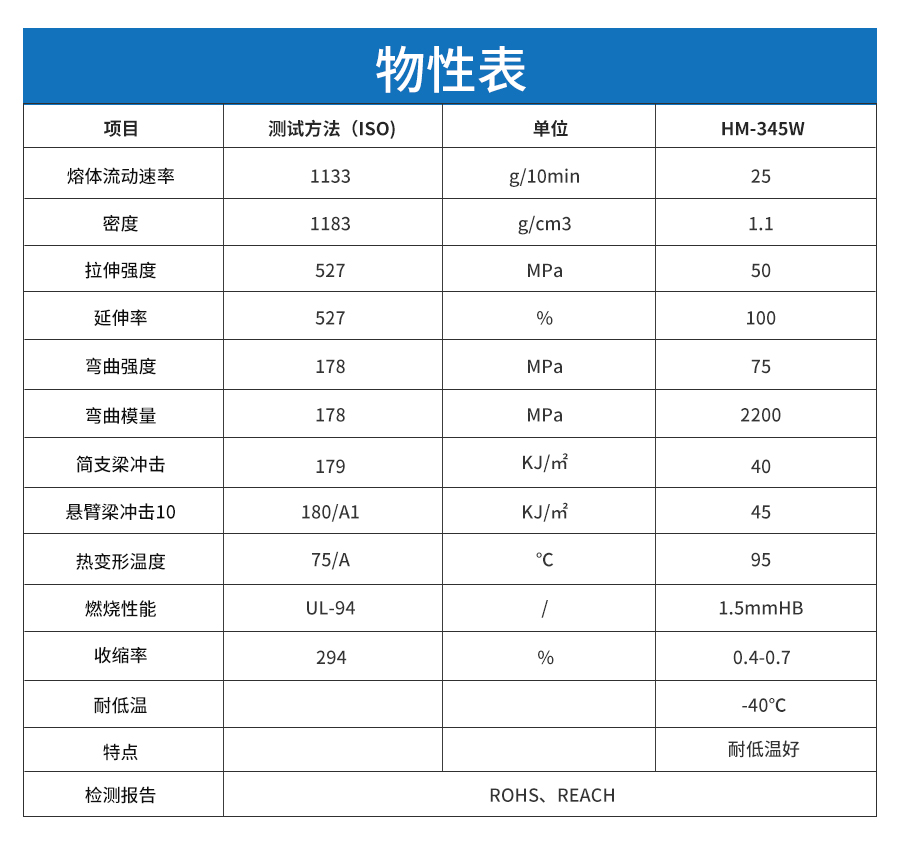 物性表

| 项目 | 测试方法（ISO） | 单位 | HM-345W |
|---|---|---|---|
| 熔体流动速率 | 1133 | g/10min | 25 |
| 密度 | 1183 | g/cm3 | 1.1 |
| 拉伸强度 | 527 | MPa | 50 |
| 延伸率 | 527 | % | 100 |
| 弯曲强度 | 178 | MPa | 75 |
| 弯曲模量 | 178 | MPa | 2200 |
| 简支梁冲击 | 179 | KJ/㎡ | 40 |
| 悬臂梁冲击10 | 180/A1 | KJ/㎡ | 45 |
| 热变形温度 | 75/A | ℃ | 95 |
| 燃烧性能 | UL-94 | / | 1.5mmHB |
| 收缩率 | 294 | % | 0.4-0.7 |
| 耐低温 | | | -40℃ |
| 特点 | | | 耐低温好 |
| 检测报告 | ROHS、REACH | | |